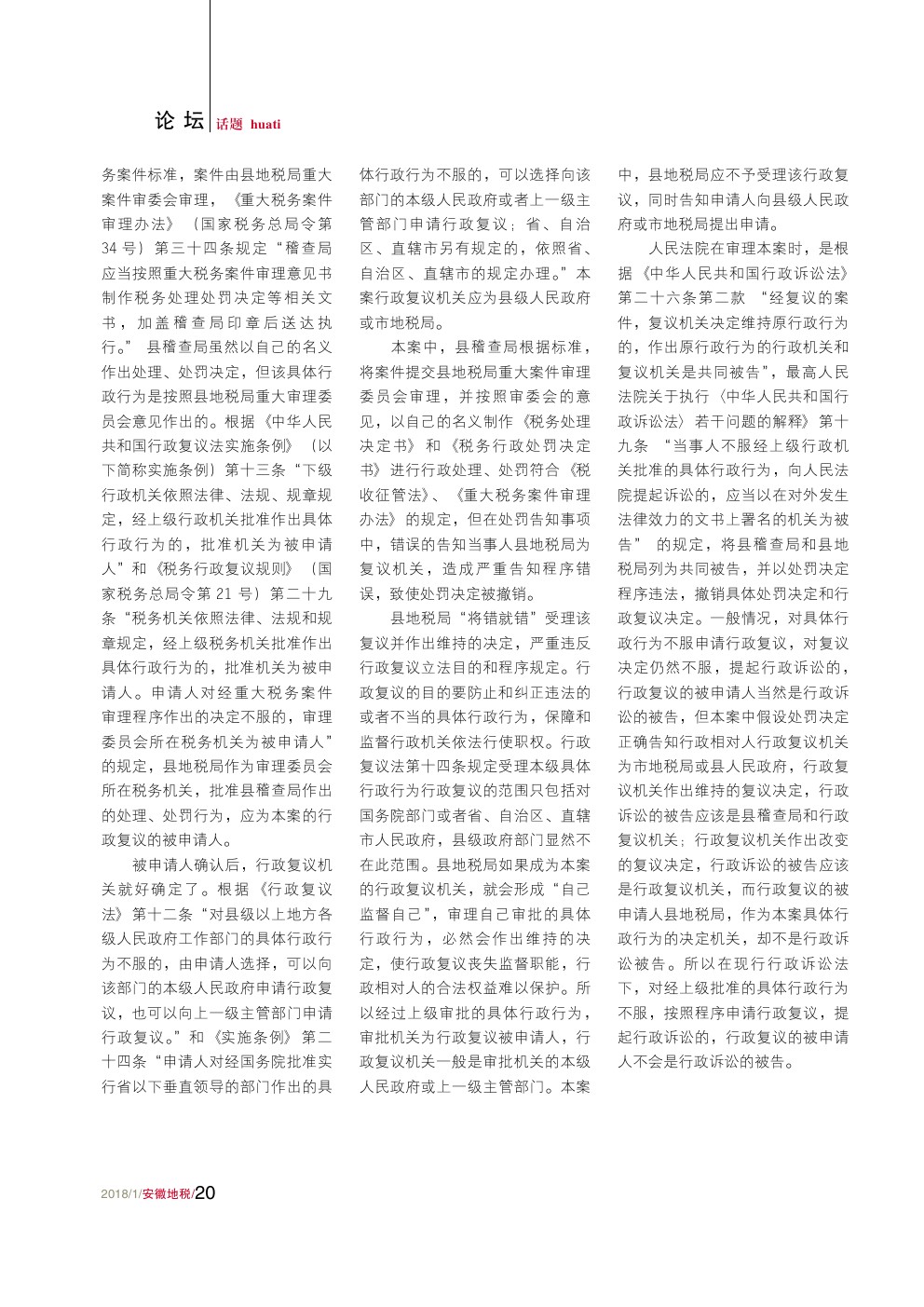 论坛 话题 huati

务案件标准，案件由县地税局重大案件审委会审理，《重大税务案件审理办法》（国家税务总局令第34号）第三十四条规定“稽查局应当按照重大税务案件审理意见书制作税务处理处罚决定等相关文书，加盖稽查局印章后送达执行。”县稽查局虽然以自己的名义作出处理、处罚决定，但该具体行政行为是按照县地税局重大审理委员会意见作出的。根据《中华人民共和国行政复议法实施条例》（以下简称实施条例）第十三条“下级行政机关依照法律、法规、规章规定，经上级行政机关批准作出具体行政行为的，批准机关为被申请人”和《税务行政复议规则》（国家税务总局令第21号）第二十九条“税务机关依照法律、法规和规章规定，经上级税务机关批准作出具体行政行为的，批准机关为被申请人。申请人对经重大税务案件审理程序作出的决定不服的，审理委员会所在税务机关为被申请人”的规定，县地税局作为审理委员会所在税务机关，批准县稽查局作出的处理、处罚行为，应为本案的行政复议的被申请人。

被申请人确认后，行政复议机关就好确定了。根据《行政复议法》第十二条“对县级以上地方各级人民政府工作部门的具体行政行为不服的，由申请人选择，可以向该部门的本级人民政府申请行政复议，也可以向上一级主管部门申请行政复议。”和《实施条例》第二十四条“申请人对经国务院批准实行省以下垂直领导的部门作出的具体行政行为不服的，可以选择向该部门的本级人民政府或者上一级主管部门申请行政复议；省、自治区、直辖市另有规定的，依照省、自治区、直辖市的规定办理。”本案行政复议机关应为县级人民政府或市地税局。

本案中，县稽查局根据标准，将案件提交县地税局重大案件审理委员会审理，并按照审委会的意见，以自己的名义制作《税务处理决定书》和《税务行政处罚决定书》进行行政处理、处罚符合《税收征管法》、《重大税务案件审理办法》的规定，但在处罚告知事项中，错误的告知当事人县地税局为复议机关，造成严重告知程序错误，致使处罚决定被撤销。

县地税局“将错就错”受理该复议并作出维持的决定，严重违反行政复议立法目的和程序规定。行政复议的目的要防止和纠正违法的或者不当的具体行政行为，保障和监督行政机关依法行使职权。行政复议法第十四条规定受理本级具体行政行为行政复议的范围只包括对国务院部门或者省、自治区、直辖市人民政府，县级政府部门显然不在此范围。县地税局如果成为本案的行政复议机关，就会形成“自己监督自己”，审理自己审批的具体行政行为，必然会作出维持的决定，使行政复议丧失监督职能，行政相对人的合法权益难以保护。所以经过上级审批的具体行政行为，审批机关为行政复议被申请人，行政复议机关一般是审批机关的本级人民政府或上一级主管部门。本案中，县地税局应不予受理该行政复议，同时告知申请人向县级人民政府或市地税局提出申请。

人民法院在审理本案时，是根据《中华人民共和国行政诉讼法》第二十六条第二款“经复议的案件，复议机关决定维持原行政行为的，作出原行政行为的行政机关和复议机关是共同被告”，最高人民法院关于执行〈中华人民共和国行政诉讼法〉若干问题的解释》第十九条“当事人不服经上级行政机关批准的具体行政行为，向人民法院提起诉讼的，应当以在对外发生法律效力的文书上署名的机关为被告”的规定，将县稽查局和县地税局列为共同被告，并以处罚决定程序违法，撤销具体处罚决定和行政复议决定。一般情况，对具体行政行为不服申请行政复议，对复议决定仍然不服，提起行政诉讼的，行政复议的被申请人当然是行政诉讼的被告，但本案中假设处罚决定正确告知行政相对人行政复议机关为市地税局或县人民政府，行政复议机关作出维持的复议决定，行政诉讼的被告应该是县稽查局和行政复议机关；行政复议机关作出改变的复议决定，行政诉讼的被告应该是行政复议机关，而行政复议的被申请人县地税局，作为本案具体行政行为的决定机关，却不是行政诉讼被告。所以在现行行政诉讼法下，对经上级批准的具体行政行为不服，按照程序申请行政复议，提起行政诉讼的，行政复议的被申请人不会是行政诉讼的被告。

2018/1/安徽地税/20